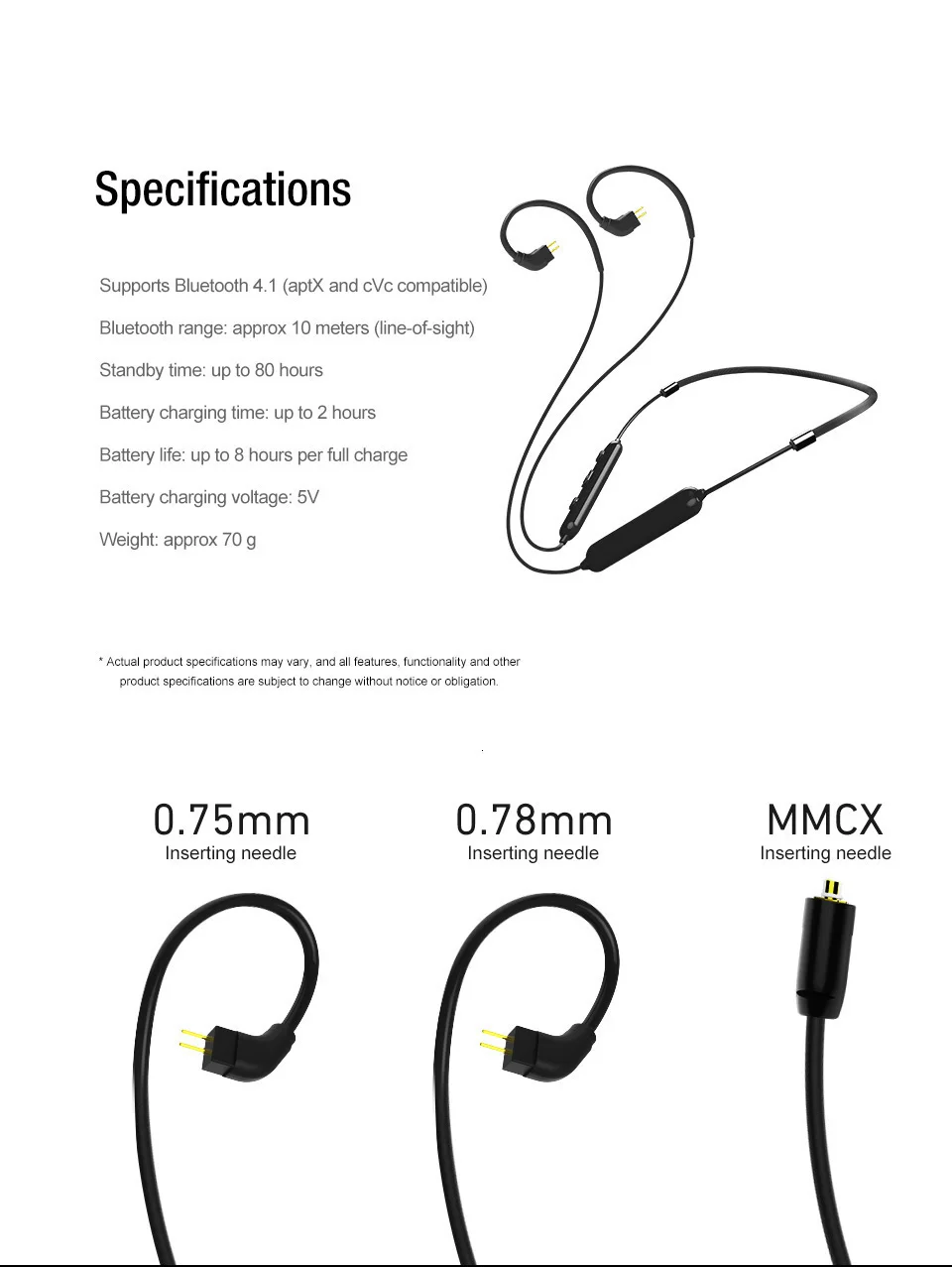 Specifications

Supports Bluetooth 4.1 (aptX and cVc compatible)

Bluetooth range: approx 10 meters (line-of-sight)

Standby time: up to 80 hours

Battery charging time: up to 2 hours

Battery life: up to 8 hours per full charge

Battery charging voltage: 5V

Weight: approx 70 g

* Actual product specifications may vary, and all features, functionality and other product specifications are subject to change without notice or obligation.

0.75mm
Inserting needle

0.78mm
Inserting needle

MMCX
Inserting needle